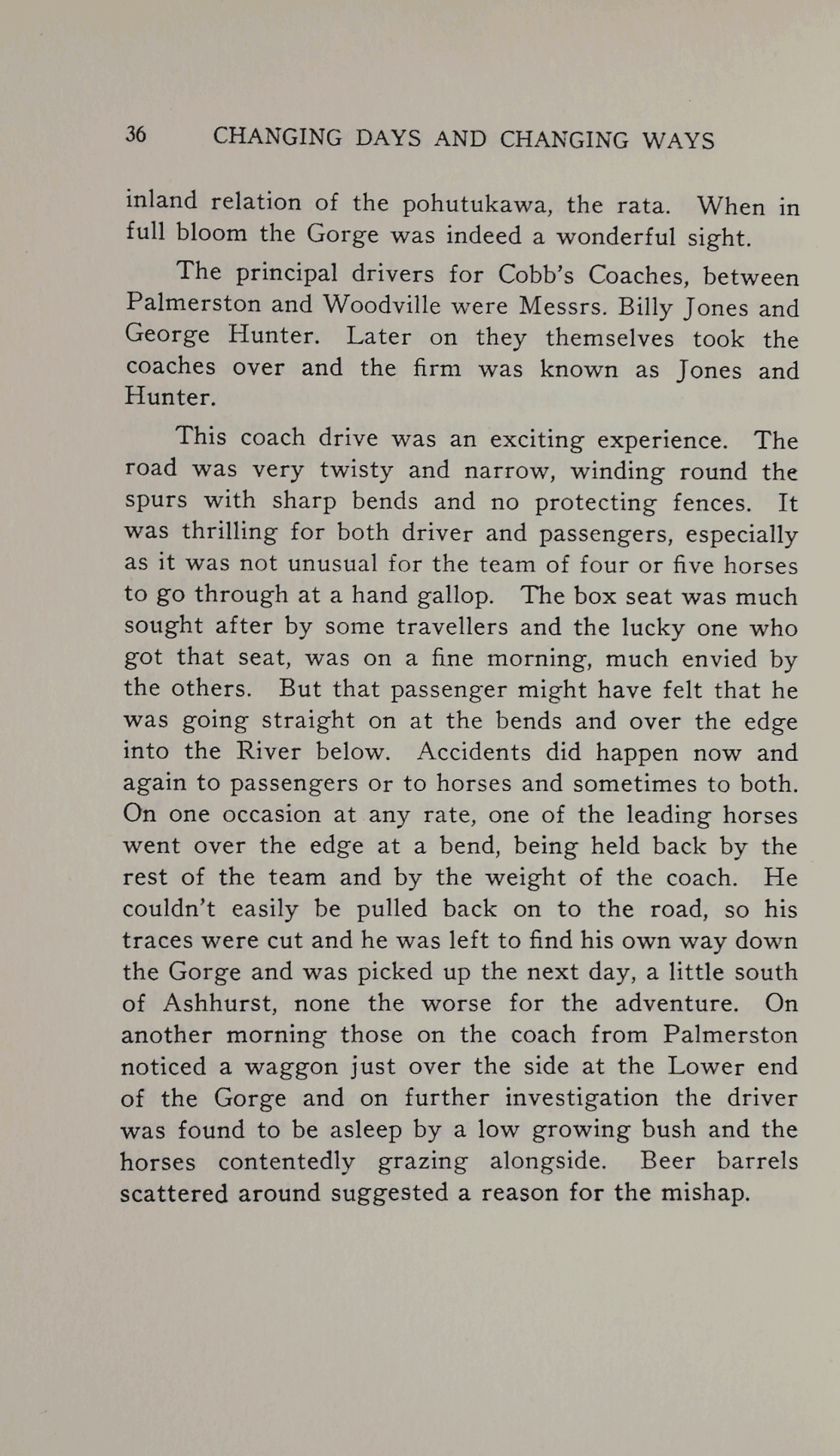 36 CHANGING DAYS AND CHANGING WAYS

inland relation of the pohutukawa, the rata. When in full bloom the Gorge was indeed a wonderful sight.

The principal drivers for Cobb's Coaches, between Palmerston and Woodville were Messrs. Billy Jones and George Hunter. Later on they themselves took the coaches over and the firm was known as Jones and Hunter.

This coach drive was an exciting experience. The road was very twisty and narrow, winding round the spurs with sharp bends and no protecting fences. It was thrilling for both driver and passengers, especially as it was not unusual for the team of four or five horses to go through at a hand gallop. The box seat was much sought after by some travellers and the lucky one who got that seat, was on a fine morning, much envied by the others. But that passenger might have felt that he was going straight on at the bends and over the edge into the River below. Accidents did happen now and again to passengers or to horses and sometimes to both. On one occasion at any rate, one of the leading horses went over the edge at a bend, being held back by the rest of the team and by the weight of the coach. He couldn't easily be pulled back on to the road, so his traces were cut and he was left to find his own way down the Gorge and was picked up the next day, a little south of Ashhurst, none the worse for the adventure. On another morning those on the coach from Palmerston noticed a waggon just over the side at the Lower end of the Gorge and on further investigation the driver was found to be asleep by a low growing bush and the horses contentedly grazing alongside. Beer barrels scattered around suggested a reason for the mishap.